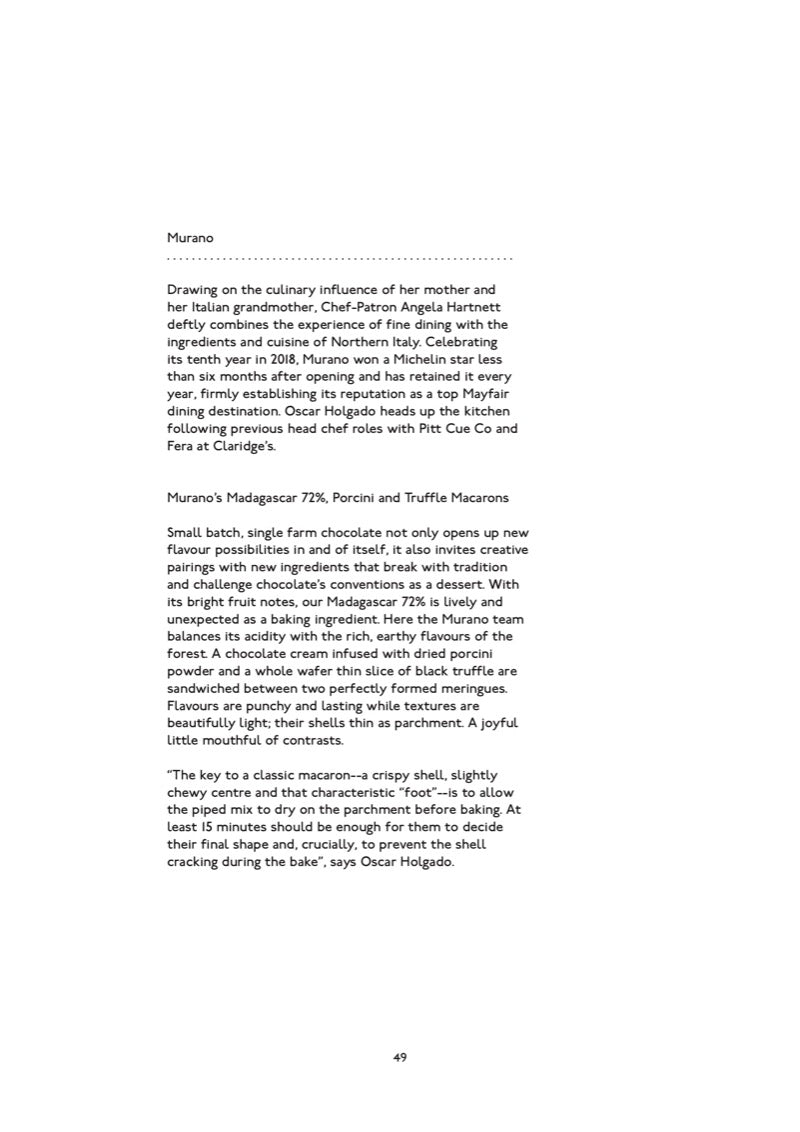 Murano

Drawing on the culinary influence of her mother and her Italian grandmother, Chef-Patron Angela Hartnett deftly combines the experience of fine dining with the ingredients and cuisine of Northern Italy. Celebrating its tenth year in 2018, Murano won a Michelin star less than six months after opening and has retained it every year, firmly establishing its reputation as a top Mayfair dining destination. Oscar Holgado heads up the kitchen following previous head chef roles with Pitt Cue Co and Fera at Claridge's.

Murano's Madagascar 72%, Porcini and Truffle Macarons

Small batch, single farm chocolate not only opens up new flavour possibilities in and of itself, it also invites creative pairings with new ingredients that break with tradition and challenge chocolate's conventions as a dessert. With its bright fruit notes, our Madagascar 72% is lively and unexpected as a baking ingredient. Here the Murano team balances its acidity with the rich, earthy flavours of the forest. A chocolate cream infused with dried porcini powder and a whole wafer thin slice of black truffle are sandwiched between two perfectly formed meringues. Flavours are punchy and lasting while textures are beautifully light; their shells thin as parchment. A joyful little mouthful of contrasts.

"The key to a classic macaron--a crispy shell, slightly chewy centre and that characteristic "foot"--is to allow the piped mix to dry on the parchment before baking. At least 15 minutes should be enough for them to decide their final shape and, crucially, to prevent the shell cracking during the bake", says Oscar Holgado.

49